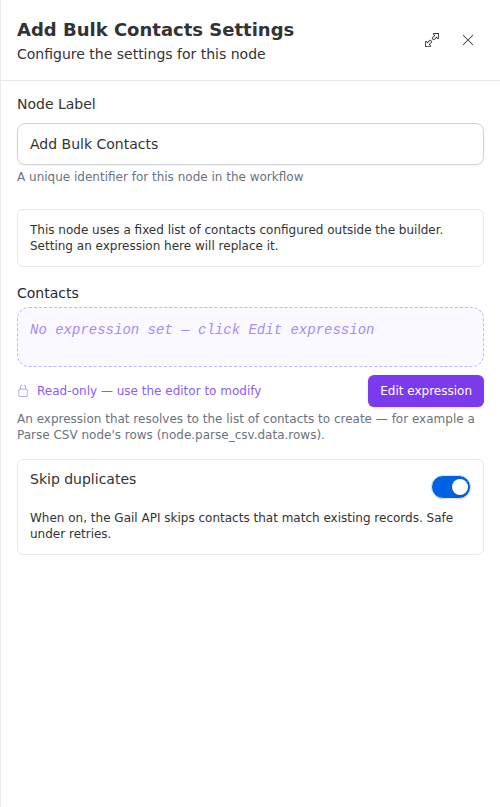 Add Bulk Contacts Settings
Configure the settings for this node

Node Label

Add Bulk Contacts

A unique identifier for this node in the workflow

This node uses a fixed list of contacts configured outside the builder. Setting an expression here will replace it.

Contacts

No expression set — click Edit expression

Read-only — use the editor to modify

Edit expression

An expression that resolves to the list of contacts to create — for example a Parse CSV node's rows (node.parse_csv.data.rows).

Skip duplicates

When on, the Gail API skips contacts that match existing records. Safe under retries.